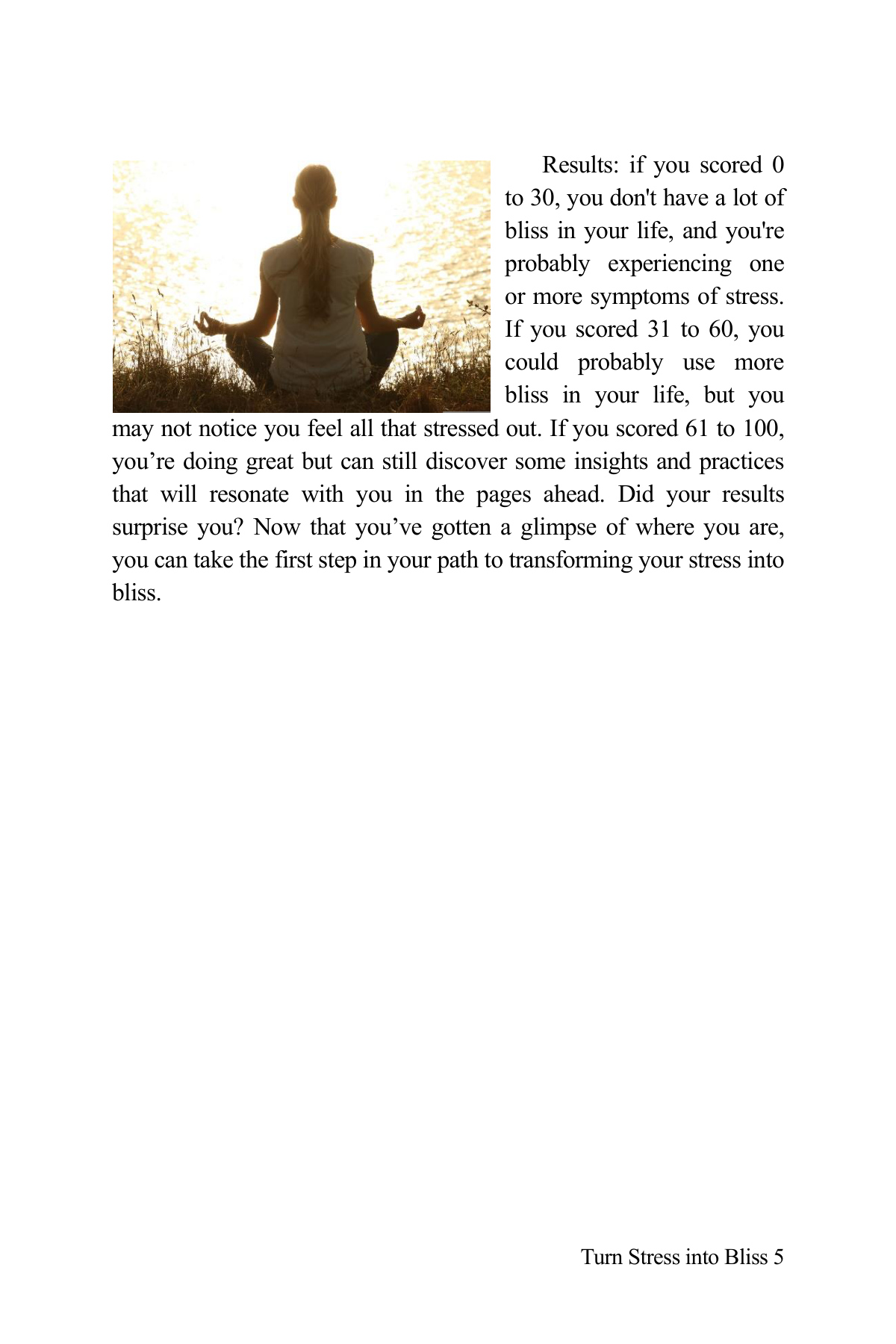 Results: if you scored 0 to 30, you don't have a lot of bliss in your life, and you're probably experiencing one or more symptoms of stress. If you scored 31 to 60, you could probably use more bliss in your life, but you may not notice you feel all that stressed out. If you scored 61 to 100, you’re doing great but can still discover some insights and practices that will resonate with you in the pages ahead. Did your results surprise you? Now that you’ve gotten a glimpse of where you are, you can take the first step in your path to transforming your stress into bliss.

Turn Stress into Bliss 5